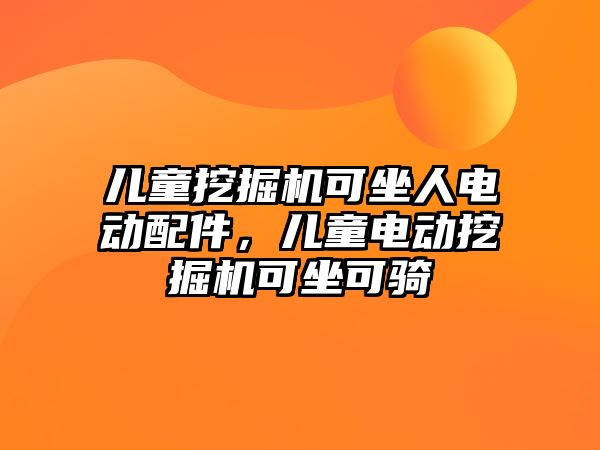 儿童挖掘机可坐人电动配件，儿童电动挖掘机可坐可骑